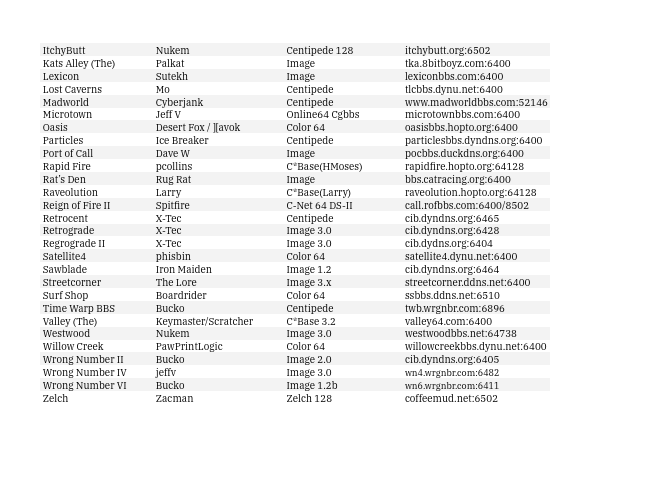 | | | | |
|---|---|---|---|
| ItchyButt | Nukem | Centipede 128 | itchybutt.org:6502 |
| Kats Alley (The) | Palkat | Image | tka.8bitboyz.com:6400 |
| Lexicon | Sutekh | Image | lexiconbbs.com:6400 |
| Lost Caverns | Mo | Centipede | tlcbbs.dynu.net:6400 |
| Madworld | Cyberjank | Centipede | www.madworldbbs.com:52146 |
| Microtown | Jeff V | Online64 Cgbbs | microtownbbs.com:6400 |
| Oasis | Desert Fox / ][avok | Color 64 | oasisbbs.hopto.org:6400 |
| Particles | Ice Breaker | Centipede | particlesbbs.dyndns.org:6400 |
| Port of Call | Dave W | Image | pocbbs.duckdns.org:6400 |
| Rapid Fire | pcollins | C*Base(HMoses) | rapidfire.hopto.org:64128 |
| Rat's Den | Rug Rat | Image | bbs.catracing.org:6400 |
| Raveolution | Larry | C*Base(Larry) | raveolution.hopto.org:64128 |
| Reign of Fire II | Spitfire | C-Net 64 DS-II | call.rofbbs.com:6400/8502 |
| Retrocent | X-Tec | Centipede | cib.dyndns.org:6465 |
| Retrograde | X-Tec | Image 3.0 | cib.dyndns.org:6428 |
| Regrograde II | X-Tec | Image 3.0 | cib.dydns.org:6404 |
| Satellite4 | phisbin | Color 64 | satellite4.dynu.net:6400 |
| Sawblade | Iron Maiden | Image 1.2 | cib.dyndns.org:6464 |
| Streetcorner | The Lore | Image 3.x | streetcorner.ddns.net:6400 |
| Surf Shop | Boardrider | Color 64 | ssbbs.ddns.net:6510 |
| Time Warp BBS | Bucko | Centipede | twb.wrgnbr.com:6896 |
| Valley (The) | Keymaster/Scratcher | C*Base 3.2 | valley64.com:6400 |
| Westwood | Nukem | Image 3.0 | westwoodbbs.net:64738 |
| Willow Creek | PawPrintLogic | Color 64 | willowcreekbbs.dynu.net:6400 |
| Wrong Number II | Bucko | Image 2.0 | cib.dyndns.org:6405 |
| Wrong Number IV | jeffv | Image 3.0 | wn4.wrgnbr.com:6482 |
| Wrong Number VI | Bucko | Image 1.2b | wn6.wrgnbr.com:6411 |
| Zelch | Zacman | Zelch 128 | coffeemud.net:6502 |